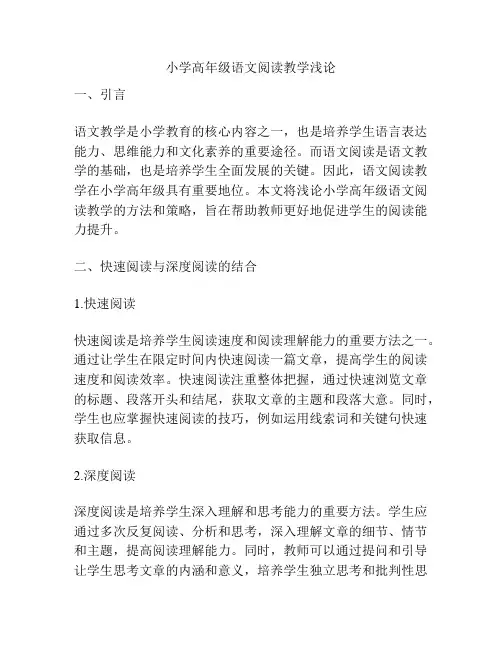 小学高年级语文阅读教学浅论

一、引言

语文教学是小学教育的核心内容之一，也是培养学生语言表达能力、思维能力和文化素养的重要途径。而语文阅读是语文教学的基础，也是培养学生全面发展的关键。因此，语文阅读教学在小学高年级具有重要地位。本文将浅论小学高年级语文阅读教学的方法和策略，旨在帮助教师更好地促进学生的阅读能力提升。

二、快速阅读与深度阅读的结合

1.快速阅读

快速阅读是培养学生阅读速度和阅读理解能力的重要方法之一。通过让学生在限定时间内快速阅读一篇文章，提高学生的阅读速度和阅读效率。快速阅读注重整体把握，通过快速浏览文章的标题、段落开头和结尾，获取文章的主题和段落大意。同时，学生也应掌握快速阅读的技巧，例如运用线索词和关键句快速获取信息。

2.深度阅读

深度阅读是培养学生深入理解和思考能力的重要方法。学生应通过多次反复阅读、分析和思考，深入理解文章的细节、情节和主题，提高阅读理解能力。同时，教师可以通过提问和引导让学生思考文章的内涵和意义，培养学生独立思考和批判性思